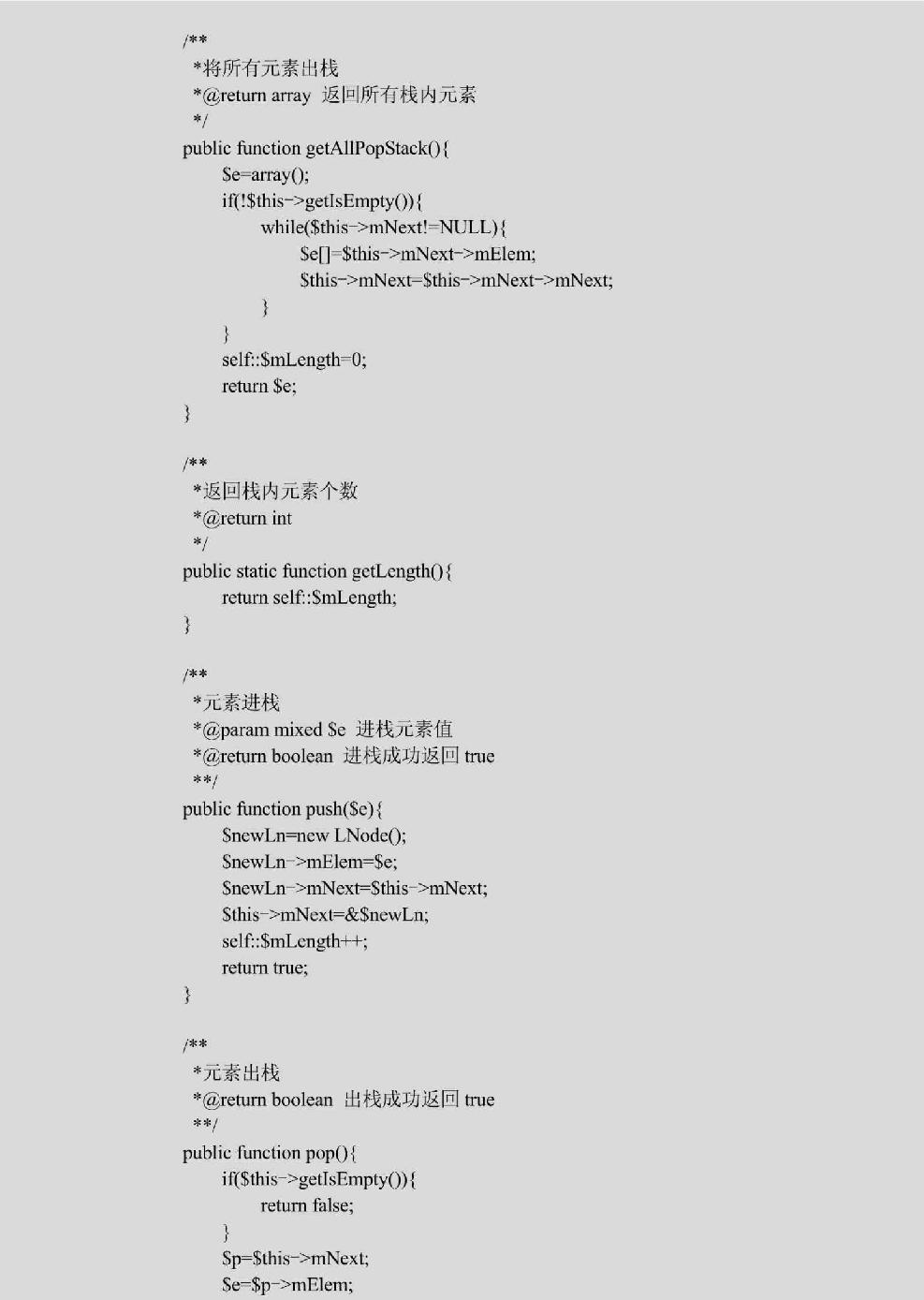 /**
*将所有元素出栈
*@return array 返回所有栈内元素
*/
public function getAllPopStack(){
$e=array();
if(!$this->getIsEmpty()){
while($this->mNext!=NULL){
$e[]=$this->mNext->mElem;
$this->mNext=$this->mNext->mNext;
}
}
self::$mLength=0;
return $e;
}

/**
*返回栈内元素个数
*@return int
*/
public static function getLength(){
return self::$mLength;
}

/**
*元素进栈
*@param mixed $e 进栈元素值
*@return boolean 进栈成功返回 true
**/
public function push($e){
$newLn=new LNode();
$newLn->mElem=$e;
$newLn->mNext=$this->mNext;
$this->mNext=&$newLn;
self::$mLength++;
return true;
}

/**
*元素出栈
*@return boolean 出栈成功返回 true
**/
public function pop(){
if($this->getIsEmpty()){
return false;
}
$p=$this->mNext;
$e=$p->mElem;